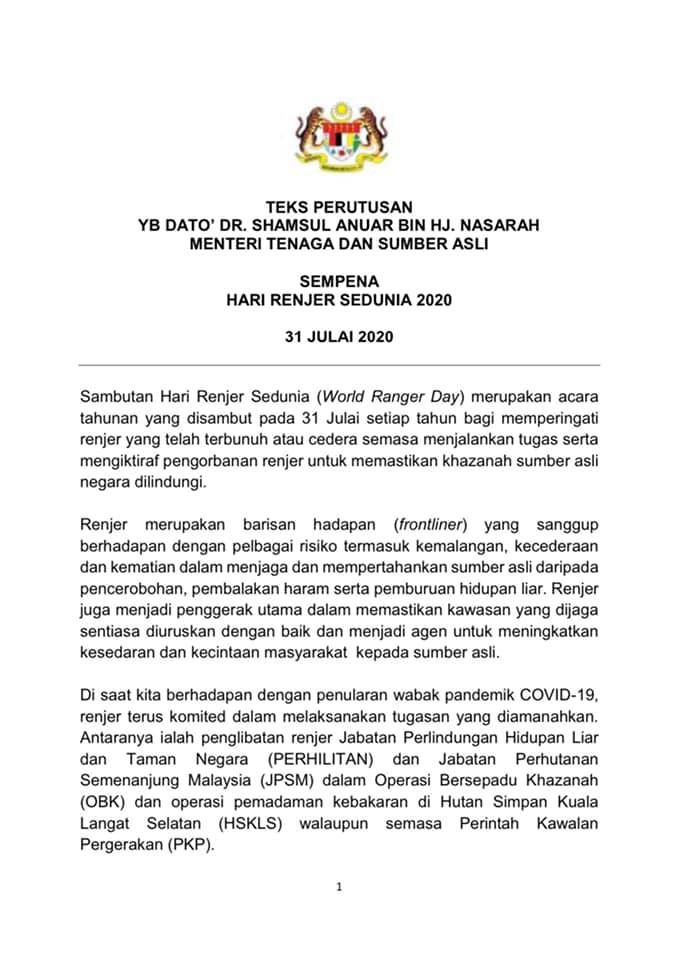 TEKS PERUTUSAN
YB DATO' DR. SHAMSUL ANUAR BIN HJ. NASARAH
MENTERI TENAGA DAN SUMBER ASLI

SEMPENA
HARI RENJER SEDUNIA 2020

31 JULAI 2020

Sambutan Hari Renjer Sedunia (World Ranger Day) merupakan acara tahunan yang disambut pada 31 Julai setiap tahun bagi memperingati renjer yang telah terbunuh atau cedera semasa menjalankan tugas serta mengiktiraf pengorbanan renjer untuk memastikan khazanah sumber asli negara dilindungi.

Renjer merupakan barisan hadapan (frontliner) yang sanggup berhadapan dengan pelbagai risiko termasuk kemalangan, kecederaan dan kematian dalam menjaga dan mempertahankan sumber asli daripada pencerobohan, pembalakan haram serta pemburuan hidupan liar. Renjer juga menjadi penggerak utama dalam memastikan kawasan yang dijaga sentiasa diuruskan dengan baik dan menjadi agen untuk meningkatkan kesedaran dan kecintaan masyarakat kepada sumber asli.

Di saat kita berhadapan dengan penularan wabak pandemik COVID-19, renjer terus komited dalam melaksanakan tugasan yang diamanahkan. Antaranya ialah penglibatan renjer Jabatan Perlindungan Hidupan Liar dan Taman Negara (PERHILITAN) dan Jabatan Perhutanan Semenanjung Malaysia (JPSM) dalam Operasi Bersepadu Khazanah (OBK) dan operasi pemadaman kebakaran di Hutan Simpan Kuala Langat Selatan (HSKLS) walaupun semasa Perintah Kawalan Pergerakan (PKP).

1